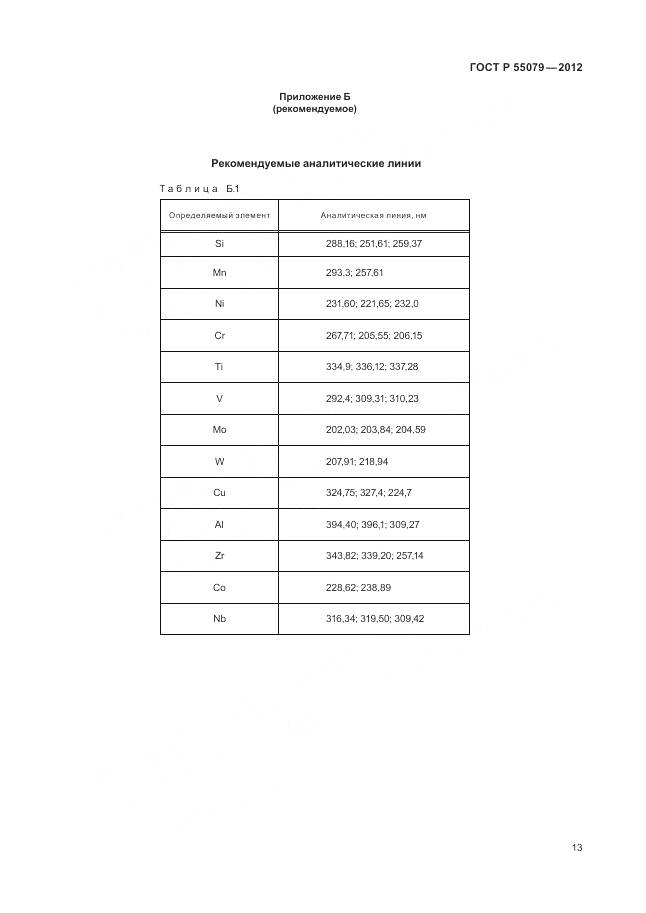 ГОСТ Р 55079—2012

Приложение Б
(рекомендуемое)

Рекомендуемые аналитические линии

Таблица Б.1

| Определяемый элемент | Аналитическая линия, нм |
|---|---|
| Si | 288,16; 251,61; 259,37 |
| Mn | 293,3; 257,61 |
| Ni | 231,60; 221,65; 232,0 |
| Cr | 267,71; 205,55; 206,15 |
| Ti | 334,9; 336,12; 337,28 |
| V | 292,4; 309,31; 310,23 |
| Mo | 202,03; 203,84; 204,59 |
| W | 207,91; 218,94 |
| Cu | 324,75; 327,4; 224,7 |
| Al | 394,40; 396,1; 309,27 |
| Zr | 343,82; 339,20; 257,14 |
| Co | 228,62; 238,89 |
| Nb | 316,34; 319,50; 309,42 |

13